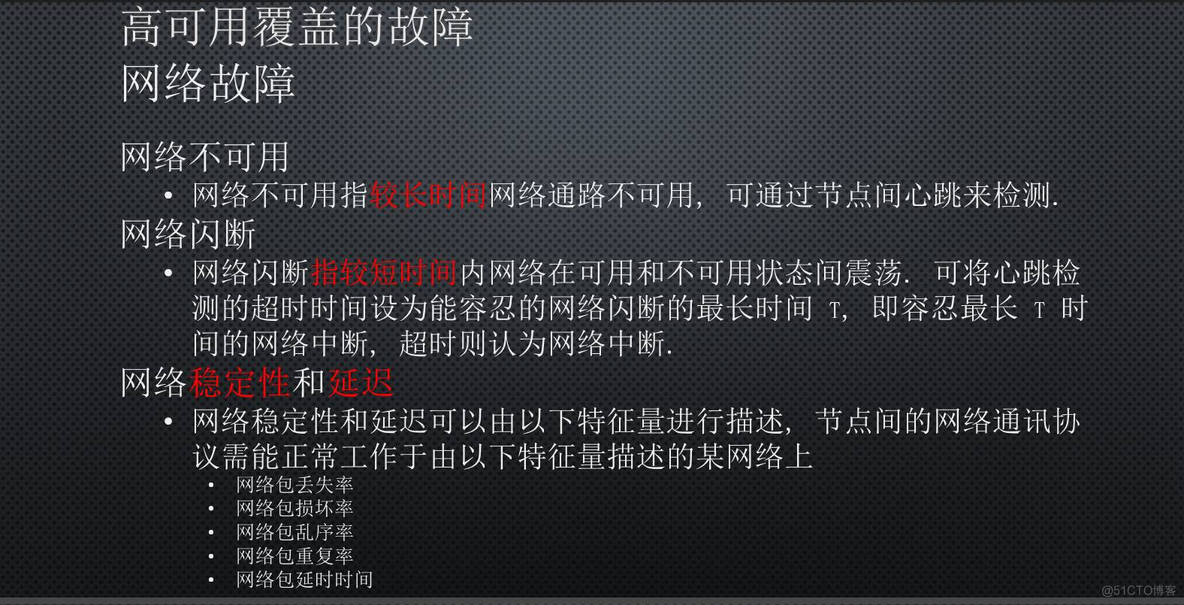 高可用覆盖的故障
网络故障

网络不可用
• 网络不可用指较长时间网络通路不可用，可通过节点间心跳来检测.
网络闪断
• 网络闪断指较短时间内网络在可用和不可用状态间震荡. 可将心跳检测的超时时间设为能容忍的网络闪断的最长时间 T，即容忍最长 T 时间的网络中断，超时则认为网络中断.
网络稳定性和延迟
• 网络稳定性和延迟可以由以下特征量进行描述，节点间的网络通讯协议需能正常工作于由以下特征量描述的某网络上
• 网络包丢失率
• 网络包损坏率
• 网络包乱序率
• 网络包重复率
• 网络包延时时间

@51CTO博客